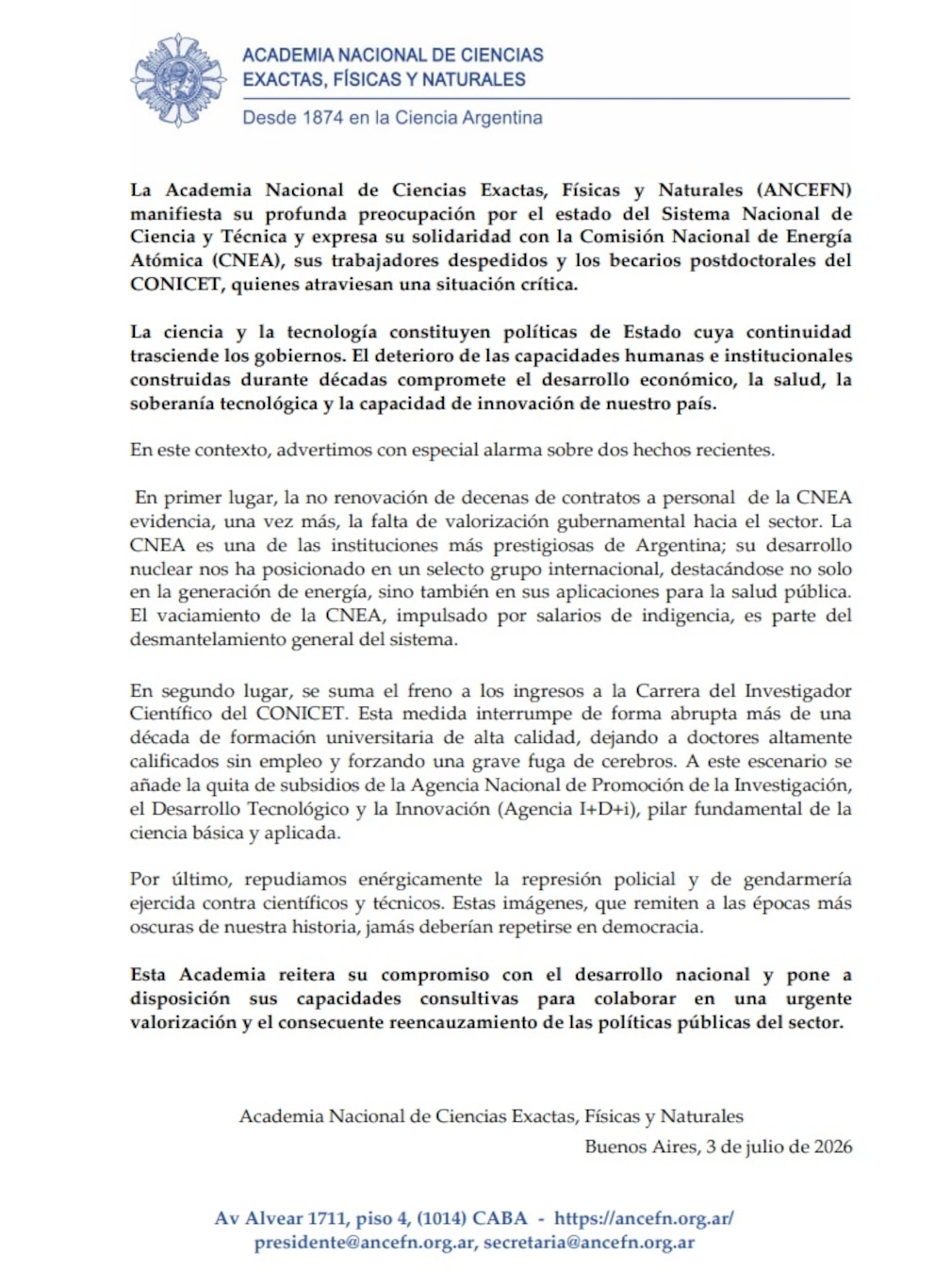 ACADEMIA NACIONAL DE CIENCIAS
EXACTAS, FÍSICAS Y NATURALES

Desde 1874 en la Ciencia Argentina

La Academia Nacional de Ciencias Exactas, Físicas y Naturales (ANCEFN) manifiesta su profunda preocupación por el estado del Sistema Nacional de Ciencia y Técnica y expresa su solidaridad con la Comisión Nacional de Energía Atómica (CNEA), sus trabajadores despedidos y los becarios postdoctorales del CONICET, quienes atraviesan una situación crítica.

La ciencia y la tecnología constituyen políticas de Estado cuya continuidad trasciende los gobiernos. El deterioro de las capacidades humanas e institucionales construidas durante décadas compromete el desarrollo económico, la salud, la soberanía tecnológica y la capacidad de innovación de nuestro país.

En este contexto, advertimos con especial alarma sobre dos hechos recientes.

En primer lugar, la no renovación de decenas de contratos a personal de la CNEA evidencia, una vez más, la falta de valorización gubernamental hacia el sector. La CNEA es una de las instituciones más prestigiosas de Argentina; su desarrollo nuclear nos ha posicionado en un selecto grupo internacional, destacándose no solo en la generación de energía, sino también en sus aplicaciones para la salud pública. El vaciamiento de la CNEA, impulsado por salarios de indigencia, es parte del desmantelamiento general del sistema.

En segundo lugar, se suma el freno a los ingresos a la Carrera del Investigador Científico del CONICET. Esta medida interrumpe de forma abrupta más de una década de formación universitaria de alta calidad, dejando a doctores altamente calificados sin empleo y forzando una grave fuga de cerebros. A este escenario se añade la quita de subsidios de la Agencia Nacional de Promoción de la Investigación, el Desarrollo Tecnológico y la Innovación (Agencia I+D+i), pilar fundamental de la ciencia básica y aplicada.

Por último, repudiamos enérgicamente la represión policial y de gendarmería ejercida contra científicos y técnicos. Estas imágenes, que remiten a las épocas más oscuras de nuestra historia, jamás deberían repetirse en democracia.

Esta Academia reitera su compromiso con el desarrollo nacional y pone a disposición sus capacidades consultivas para colaborar en una urgente valorización y el consecuente reencauzamiento de las políticas públicas del sector.

Academia Nacional de Ciencias Exactas, Físicas y Naturales
Buenos Aires, 3 de julio de 2026

Av Alvear 1711, piso 4, (1014) CABA - https://ancefn.org.ar/
presidente@ancefn.org.ar, secretaria@ancefn.org.ar